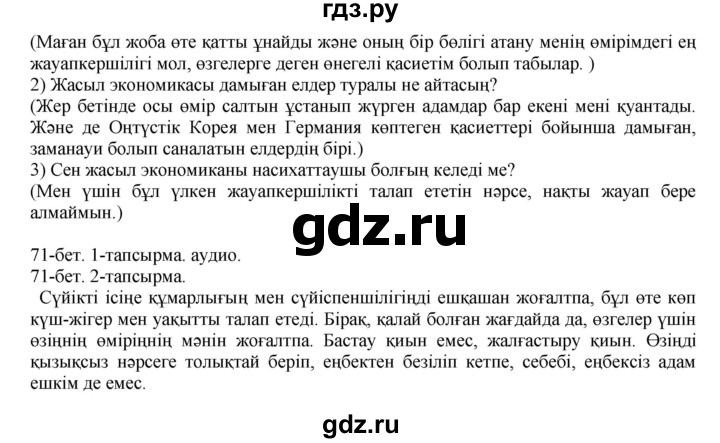 гдз.ру

(Маған бұл жоба өте қатты ұнайды және оның бір бөлігі атану менің өмірімдегі ең жауапкершілігі мол, өзгелерге деген өнегелі қасиетім болып табылар. )
2) Жасыл экономикасы дамыған елдер туралы не айтасың?
(Жер бетінде осы өмір салтын ұстанып жүрген адамдар бар екені мені қуантады. Және де Оңтүстік Корея мен Германия көптеген қасиеттері бойынша дамыған, заманауи болып саналатын елдердің бірі.)
3) Сен жасыл экономиканы насихаттаушы болғың келеді ме?
(Мен үшін бұл үлкен жауапкершілікті талап ететін нәрсе, нақты жауап бере алмаймын.)

gdz.ru

71-бет. 1-тапсырма. аудио.
71-бет. 2-тапсырма.
Сүйікті ісіңе құмарлығың мен сүйіспеншілігіңді ешқашан жоғалтпа, бұл өте көп күш-жігер мен уақытты талап етеді. Бірақ, қалай болған жағдайда да, өзгелер үшін өзіңнің өміріңнің мәнін жоғалтпа. Бастау қиын емес, жалғастыру қиын. Өзіңді қызықсыз нәрсеге толықтай беріп, еңбектен безіліп кетпе, себебі, еңбексіз адам ешкім де емес.

gdz.ru